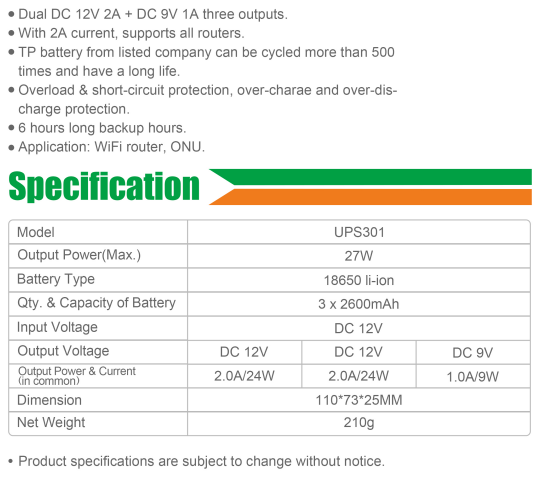 • Dual DC 12V 2A + DC 9V 1A three outputs.
• With 2A current, supports all routers.
• TP battery from listed company can be cycled more than 500 times and have a long life.
• Overload & short-circuit protection, over-charae and over-discharge protection.
• 6 hours long backup hours.
• Application: WiFi router, ONU.

Specification

| Model | UPS301 | | |
|---|---|---|---|
| Output Power(Max.) | 27W | | |
| Battery Type | 18650 li-ion | | |
| Qty. & Capacity of Battery | 3 x 2600mAh | | |
| Input Voltage | DC 12V | | |
| Output Voltage | DC 12V | DC 12V | DC 9V |
| Output Power & Current (in common) | 2.0A/24W | 2.0A/24W | 1.0A/9W |
| Dimension | 110*73*25MM | | |
| Net Weight | 210g | | |

• Product specifications are subject to change without notice.